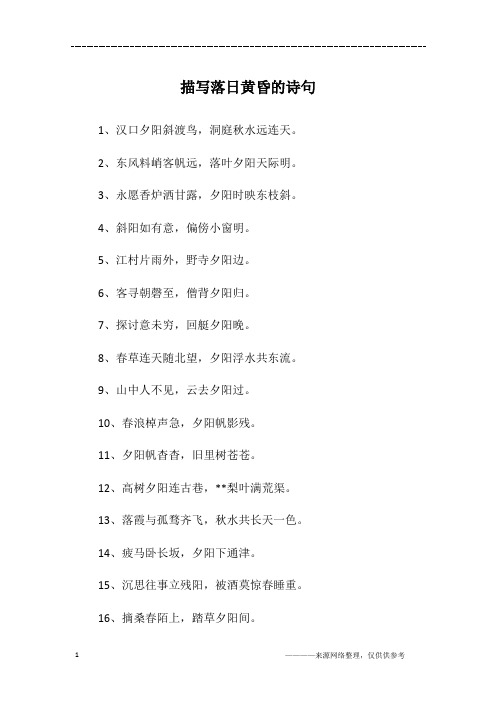 ------------------------------------------------------------

描写落日黄昏的诗句

1、汉口夕阳斜渡鸟，洞庭秋水远连天。

2、东风料峭客帆远，落叶夕阳天际明。

3、永愿香炉洒甘露，夕阳时映东枝斜。

4、斜阳如有意，偏傍小窗明。

5、江村片雨外，野寺夕阳边。

6、客寻朝磬至，僧背夕阳归。

7、探讨意未穷，回艇夕阳晚。

8、春草连天随北望，夕阳浮水共东流。

9、山中人不见，云去夕阳过。

10、春浪棹声急，夕阳帆影残。

11、夕阳帆杳杳，旧里树苍苍。

12、高树夕阳连古巷，**梨叶满荒渠。

13、落霞与孤鹜齐飞，秋水共长天一色。

14、疲马卧长坂，夕阳下通津。

15、沉思往事立残阳，被酒莫惊春睡重。

16、摘桑春陌上，踏草夕阳间。

1

————来源网络整理，仅供供参考